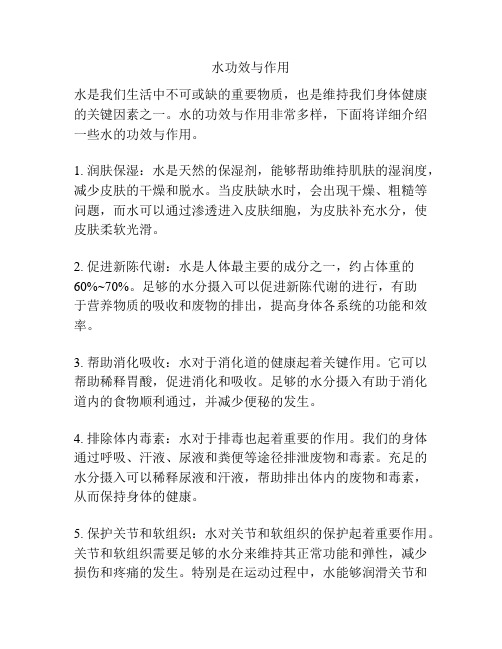 水功效与作用

水是我们生活中不可或缺的重要物质，也是维持我们身体健康的关键因素之一。水的功效与作用非常多样，下面将详细介绍一些水的功效与作用。

1. 润肤保湿：水是天然的保湿剂，能够帮助维持肌肤的湿润度，减少皮肤的干燥和脱水。当皮肤缺水时，会出现干燥、粗糙等问题，而水可以通过渗透进入皮肤细胞，为皮肤补充水分，使皮肤柔软光滑。

2. 促进新陈代谢：水是人体最主要的成分之一，约占体重的60%~70%。足够的水分摄入可以促进新陈代谢的进行，有助于营养物质的吸收和废物的排出，提高身体各系统的功能和效率。

3. 帮助消化吸收：水对于消化道的健康起着关键作用。它可以帮助稀释胃酸，促进消化和吸收。足够的水分摄入有助于消化道内的食物顺利通过，并减少便秘的发生。

4. 排除体内毒素：水对于排毒也起着重要的作用。我们的身体通过呼吸、汗液、尿液和粪便等途径排泄废物和毒素。充足的水分摄入可以稀释尿液和汗液，帮助排出体内的废物和毒素，从而保持身体的健康。

5. 保护关节和软组织：水对关节和软组织的保护起着重要作用。关节和软组织需要足够的水分来维持其正常功能和弹性，减少损伤和疼痛的发生。特别是在运动过程中，水能够润滑关节和